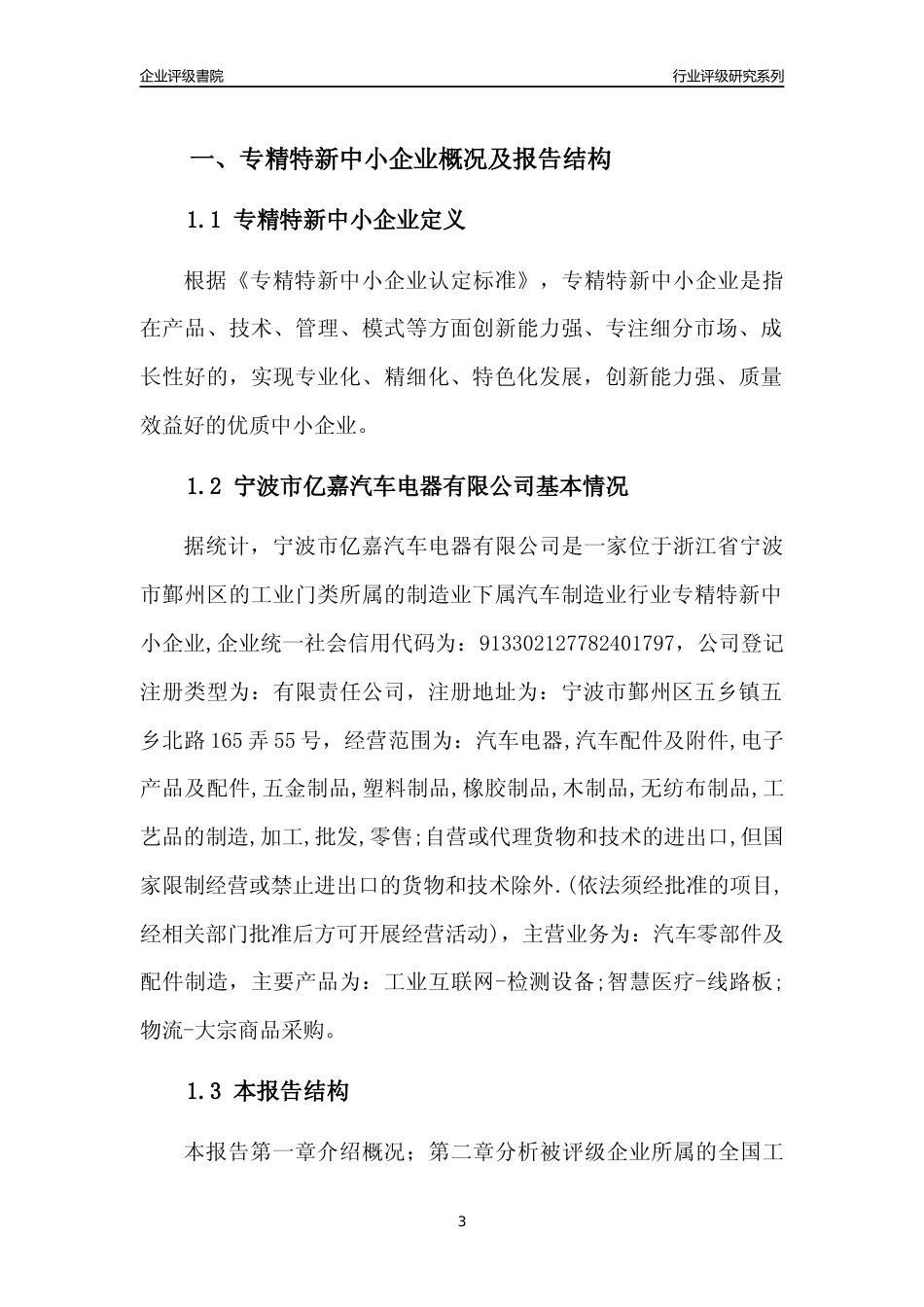 企业评级書院

行业评级研究系列

一、专精特新中小企业概况及报告结构

1.1 专精特新中小企业定义

根据《专精特新中小企业认定标准》，专精特新中小企业是指在产品、技术、管理、模式等方面创新能力强、专注细分市场、成长性好的，实现专业化、精细化、特色化发展，创新能力强、质量效益好的优质中小企业。

1.2 宁波市亿嘉汽车电器有限公司基本情况

据统计，宁波市亿嘉汽车电器有限公司是一家位于浙江省宁波市鄞州区的工业门类所属的制造业下属汽车制造业行业专精特新中小企业,企业统一社会信用代码为：913302127782401797，公司登记注册类型为：有限责任公司，注册地址为：宁波市鄞州区五乡镇五乡北路165弄55号，经营范围为：汽车电器,汽车配件及附件,电子产品及配件,五金制品,塑料制品,橡胶制品,木制品,无纺布制品,工艺品的制造,加工,批发,零售;自营或代理货物和技术的进出口,但国家限制经营或禁止进出口的货物和技术除外.(依法须经批准的项目,经相关部门批准后方可开展经营活动)，主营业务为：汽车零部件及配件制造，主要产品为：工业互联网-检测设备;智慧医疗-线路板;物流-大宗商品采购。

1.3 本报告结构

本报告第一章介绍概况；第二章分析被评级企业所属的全国工

3